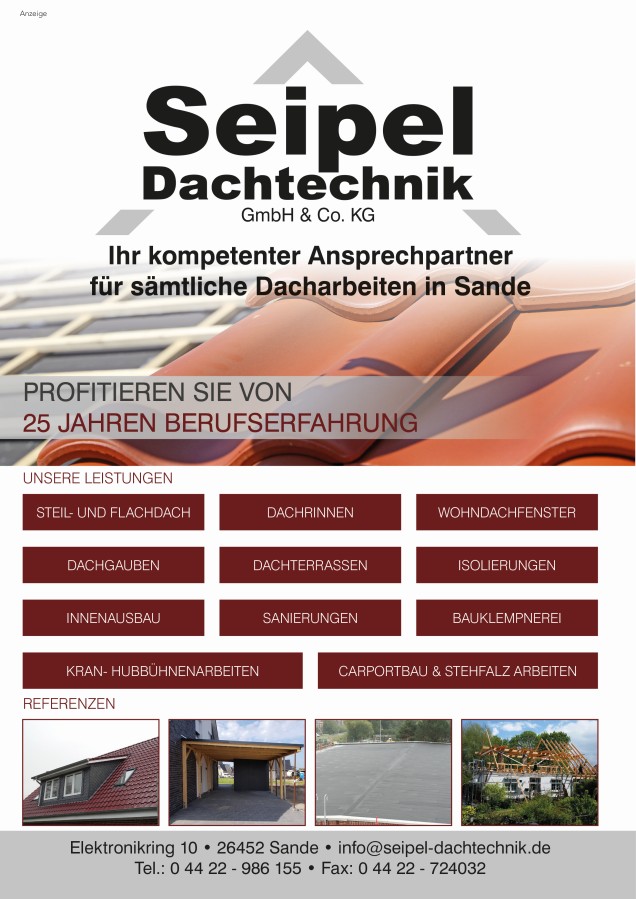 Anzeige

Seipel
Dachtechnik
GmbH & Co. KG

Ihr kompetenter Ansprechpartner
für sämtliche Dacharbeiten in Sande

PROFITIEREN SIE VON
25 JAHREN BERUFSERFAHRUNG

UNSERE LEISTUNGEN

STEIL- UND FLACHDACH

DACHRINNEN

WOHNDACHFENSTER

DACHGAUBEN

DACHTERRASSEN

ISOLIERUNGEN

INNENAUSBAU

SANIERUNGEN

BAUKLEMPNEREI

KRAN- HUBBÜHNENARBEITEN

CARPORTBAU & STEHFALZ ARBEITEN

REFERENZEN

Elektronikring 10 • 26452 Sande • info@seipel-dachtechnik.de
Tel.: 0 44 22 - 986 155 • Fax: 0 44 22 - 724032